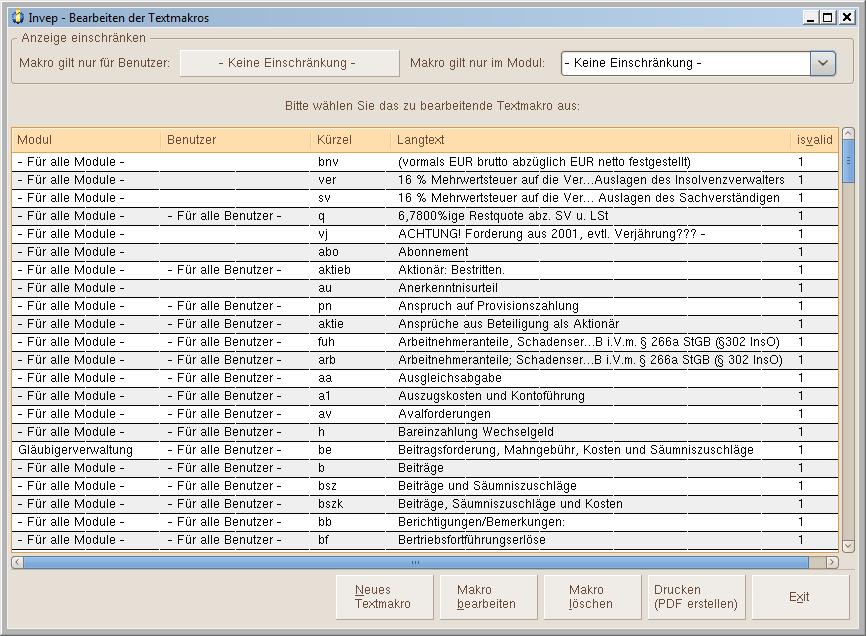 Invep - Bearbeiten der Textmakros

Anzeige einschränken

Makro gilt nur für Benutzer: - Keine Einschränkung -

Makro gilt nur im Modul: - Keine Einschränkung -

Bitte wählen Sie das zu bearbeitende Textmakro aus:

| Modul | Benutzer | Kürzel | Langtext | isvalid |
|---|---|---|---|---|
| - Für alle Module - | | bnv | (vormals EUR brutto abzüglich EUR netto festgestellt) | 1 |
| - Für alle Module - | | ver | 16 % Mehrwertsteuer auf die Ver...Auslagen des Insolvenzverwalters | 1 |
| - Für alle Module - | | sv | 16 % Mehrwertsteuer auf die Ver... Auslagen des Sachverständigen | 1 |
| - Für alle Module - | - Für alle Benutzer - | q | 6,7800%ige Restquote abz. SV u. LSt | 1 |
| - Für alle Module - | | vj | ACHTUNG! Forderung aus 2001, evtl. Verjährung??? - | 1 |
| - Für alle Module - | | abo | Abonnement | 1 |
| - Für alle Module - | - Für alle Benutzer - | aktieb | Aktionär: Bestritten. | 1 |
| - Für alle Module - | | au | Anerkenntnisurteil | 1 |
| - Für alle Module - | - Für alle Benutzer - | pn | Anspruch auf Provisionszahlung | 1 |
| - Für alle Module - | - Für alle Benutzer - | aktie | Ansprüche aus Beteiligung als Aktionär | 1 |
| - Für alle Module - | - Für alle Benutzer - | fuh | Arbeitnehmeranteile, Schadenser...B i.V.m. § 266a StGB (§302 InsO) | 1 |
| - Für alle Module - | - Für alle Benutzer - | arb | Arbeitnehmeranteile; Schadenser...B i.V.m. § 266a StGB (§ 302 InsO) | 1 |
| - Für alle Module - | - Für alle Benutzer - | aa | Ausgleichsabgabe | 1 |
| - Für alle Module - | - Für alle Benutzer - | a1 | Auszugskosten und Kontoführung | 1 |
| - Für alle Module - | - Für alle Benutzer - | av | Avalforderungen | 1 |
| - Für alle Module - | - Für alle Benutzer - | h | Bareinzahlung Wechselgeld | 1 |
| Gläubigerverwaltung | - Für alle Benutzer - | be | Beitragsforderung, Mahngebühr, Kosten und Säumniszuschläge | 1 |
| - Für alle Module - | - Für alle Benutzer - | b | Beiträge | 1 |
| - Für alle Module - | - Für alle Benutzer - | bsz | Beiträge und Säumniszuschläge | 1 |
| - Für alle Module - | - Für alle Benutzer - | bszk | Beiträge, Säumniszuschläge und Kosten | 1 |
| - Für alle Module - | - Für alle Benutzer - | bb | Berichtigungen/Bemerkungen: | 1 |
| - Für alle Module - | - Für alle Benutzer - | bf | Bertriebsfortführungserlöse | 1 |

Neues Textmakro

Makro bearbeiten

Makro löschen

Drucken (PDF erstellen)

Exit